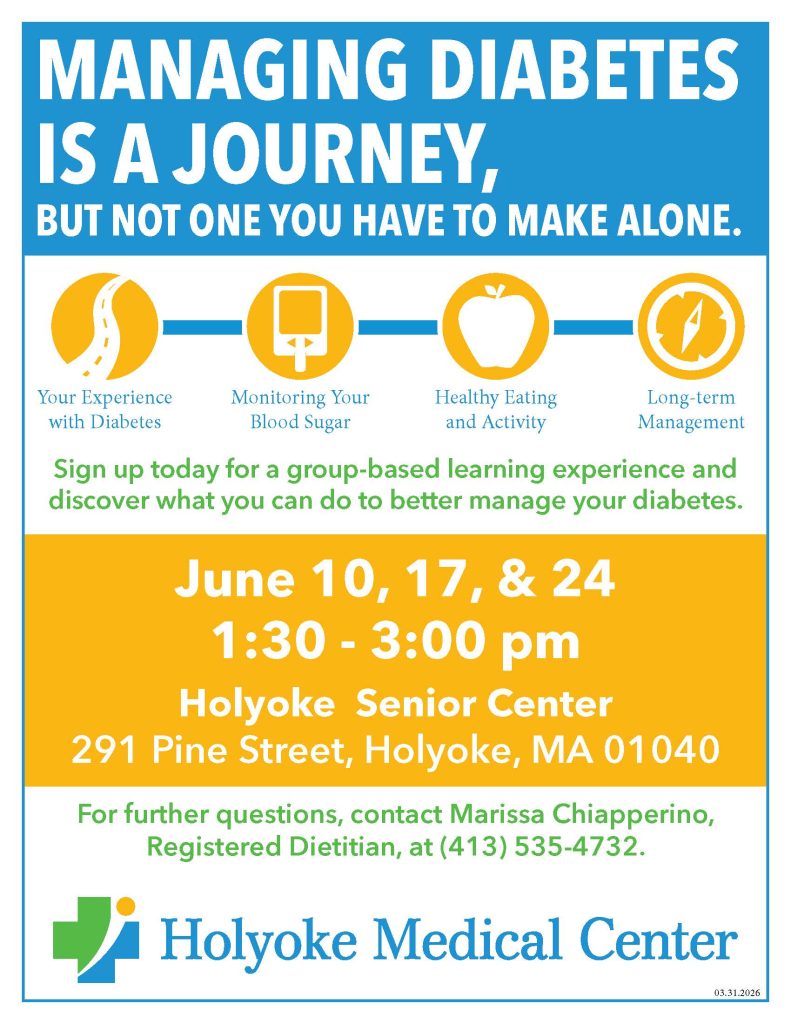 MANAGING DIABETES IS A JOURNEY, BUT NOT ONE YOU HAVE TO MAKE ALONE.

Your Experience with Diabetes

Monitoring Your Blood Sugar

Healthy Eating and Activity

Long-term Management

Sign up today for a group-based learning experience and discover what you can do to better manage your diabetes.

June 10, 17, & 24
1:30 - 3:00 pm

Holyoke Senior Center
291 Pine Street, Holyoke, MA 01040

For further questions, contact Marissa Chiapperino, Registered Dietitian, at (413) 535-4732.

Holyoke Medical Center

03.31.2026